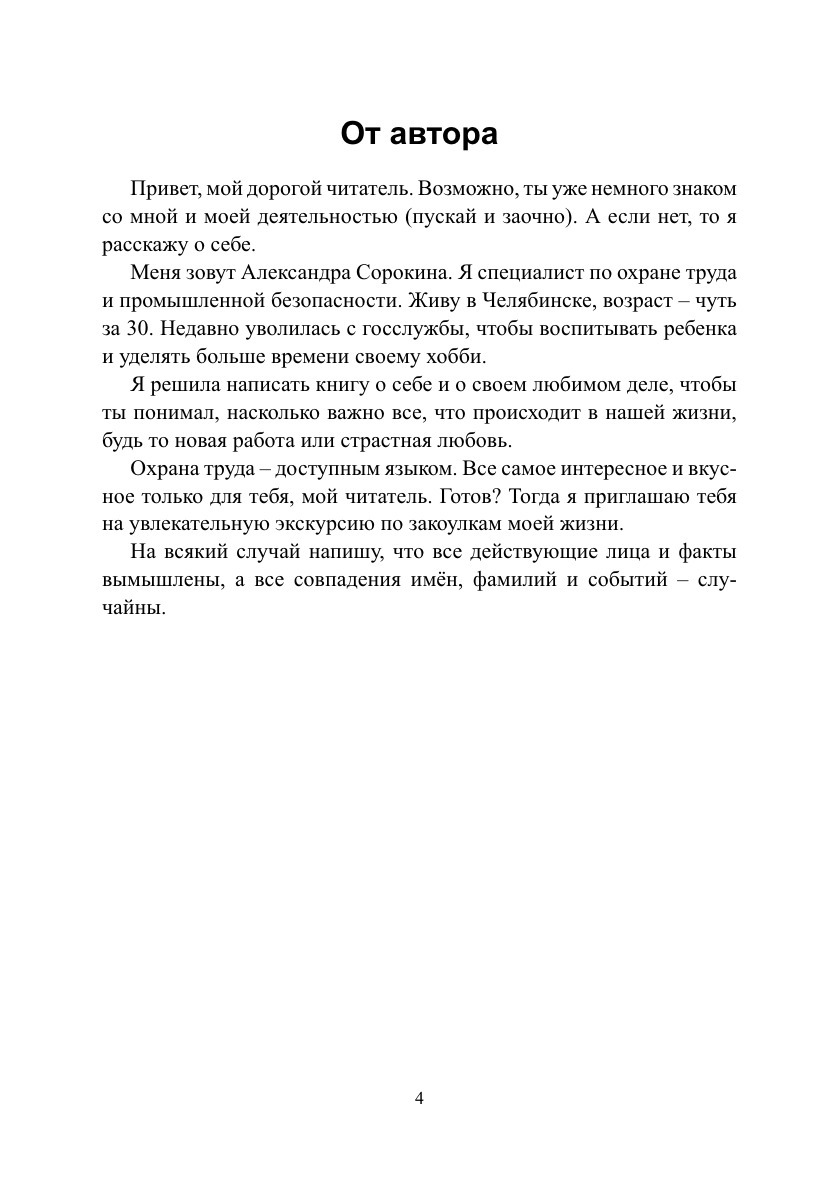 От автора

Привет, мой дорогой читатель. Возможно, ты уже немного знаком со мной и моей деятельностью (пускай и заочно). А если нет, то я расскажу о себе.

Меня зовут Александра Сорокина. Я специалист по охране труда и промышленной безопасности. Живу в Челябинске, возраст – чуть за 30. Недавно уволилась с госслужбы, чтобы воспитывать ребенка и уделять больше времени своему хобби.

Я решила написать книгу о себе и о своем любимом деле, чтобы ты понимал, насколько важно все, что происходит в нашей жизни, будь то новая работа или страстная любовь.

Охрана труда – доступным языком. Все самое интересное и вкусное только для тебя, мой читатель. Готов? Тогда я приглашаю тебя на увлекательную экскурсию по закоулкам моей жизни.

На всякий случай напишу, что все действующие лица и факты вымышлены, а все совпадения имён, фамилий и событий – случайны.

4